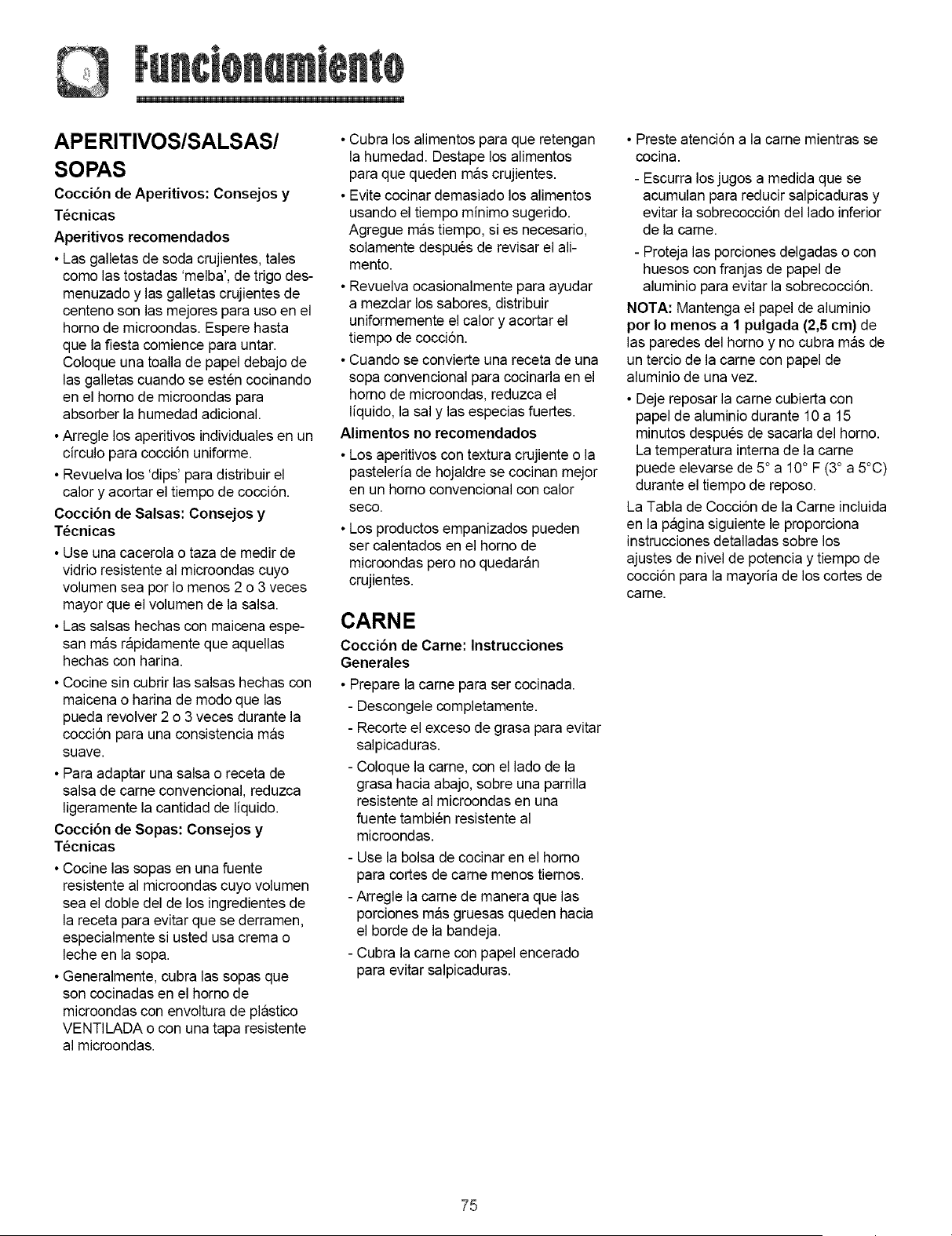 Funcionamiento

APERITIVOS/SALSAS/ SOPAS

Cocción de Aperitivos: Consejos y Técnicas

Aperitivos recomendados

• Las galletas de soda crujientes, tales como las tostadas 'melba', de trigo desmenuzado y las galletas crujientes de centeno son las mejores para uso en el horno de microondas. Espere hasta que la fiesta comience para untar. Coloque una toalla de papel debajo de las galletas cuando se estén cocinando en el horno de microondas para absorber la humedad adicional.

• Arregle los aperitivos individuales en un círculo para cocción uniforme.

• Revuelva los 'dips' para distribuir el calor y acortar el tiempo de cocción.

Cocción de Salsas: Consejos y Técnicas

• Use una cacerola o taza de medir de vidrio resistente al microondas cuyo volumen sea por lo menos 2 o 3 veces mayor que el volumen de la salsa.

• Las salsas hechas con maicena espesan más rápidamente que aquellas hechas con harina.

• Cocine sin cubrir las salsas hechas con maicena o harina de modo que las pueda revolver 2 o 3 veces durante la cocción para una consistencia más suave.

• Para adaptar una salsa o receta de salsa de carne convencional, reduzca ligeramente la cantidad de líquido.

Cocción de Sopas: Consejos y Técnicas

• Cocine las sopas en una fuente resistente al microondas cuyo volumen sea el doble del de los ingredientes de la receta para evitar que se derramen, especialmente si usted usa crema o leche en la sopa.

• Generalmente, cubra las sopas que son cocinadas en el horno de microondas con envoltura de plástico VENTILADA o con una tapa resistente al microondas.

• Cubra los alimentos para que retengan la humedad. Destape los alimentos para que queden más crujientes.

• Evite cocinar demasiado los alimentos usando el tiempo mínimo sugerido. Agregue más tiempo, si es necesario, solamente después de revisar el alimento.

• Revuelva ocasionalmente para ayudar a mezclar los sabores, distribuir uniformemente el calor y acortar el tiempo de cocción.

• Cuando se convierte una receta de una sopa convencional para cocinarla en el horno de microondas, reduzca el líquido, la sal y las especias fuertes.

Alimentos no recomendados

• Los aperitivos con textura crujiente o la pastelería de hojaldre se cocinan mejor en un horno convencional con calor seco.

• Los productos empanizados pueden ser calentados en el horno de microondas pero no quedarán crujientes.

CARNE

Cocción de Carne: Instrucciones Generales

• Prepare la carne para ser cocinada.
- Descongele completamente.
- Recorte el exceso de grasa para evitar salpicaduras.
- Coloque la carne, con el lado de la grasa hacia abajo, sobre una parrilla resistente al microondas en una fuente también resistente al microondas.
- Use la bolsa de cocinar en el horno para cortes de carne menos tiernos.
- Arregle la carne de manera que las porciones más gruesas queden hacia el borde de la bandeja.
- Cubra la carne con papel encerado para evitar salpicaduras.

• Preste atención a la carne mientras se cocina.
- Escurra los jugos a medida que se acumulan para reducir salpicaduras y evitar la sobrecocción del lado inferior de la carne.
- Proteja las porciones delgadas o con huesos con franjas de papel de aluminio para evitar la sobrecocción.

NOTA: Mantenga el papel de aluminio por lo menos a 1 pulgada (2,5 cm) de las paredes del horno y no cubra más de un tercio de la carne con papel de aluminio de una vez.

• Deje reposar la carne cubierta con papel de aluminio durante 10 a 15 minutos después de sacarla del horno. La temperatura interna de la carne puede elevarse de 5° a 10° F (3° a 5°C) durante el tiempo de reposo.

La Tabla de Cocción de la Carne incluida en la página siguiente le proporciona instrucciones detalladas sobre los ajustes de nivel de potencia y tiempo de cocción para la mayoría de los cortes de carne.

75